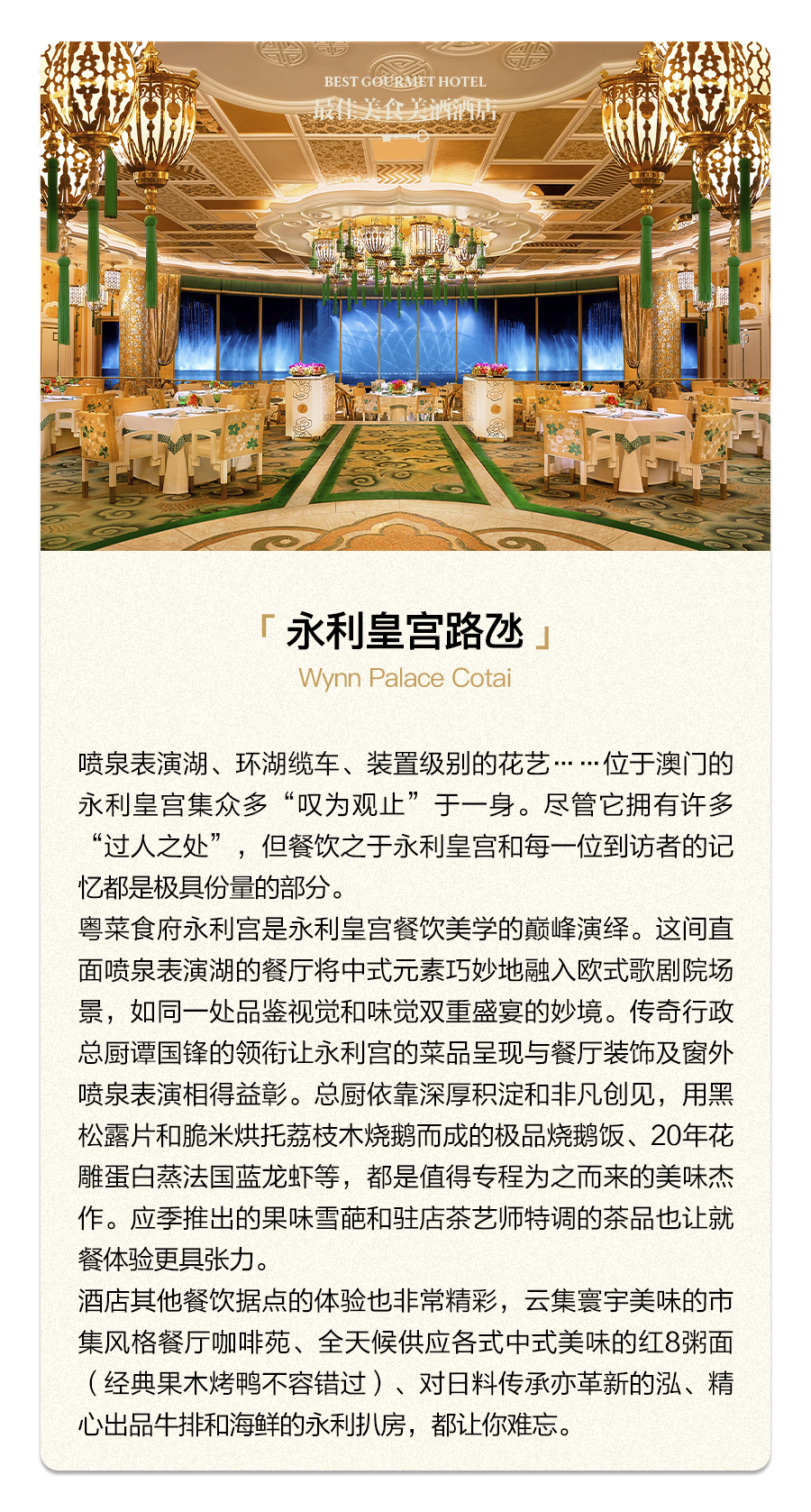 BEST GOURMET HOTEL
最佳美食美酒酒店

「 永利皇宫路氹 」
Wynn Palace Cotai

喷泉表演湖、环湖缆车、装置级别的花艺……位于澳门的永利皇宫集众多“叹为观止”于一身。尽管它拥有许多“过人之处”，但餐饮之于永利皇宫和每一位到访者的记忆都是极具份量的部分。
粤菜食府永利宫是永利皇宫餐饮美学的巅峰演绎。这间直面喷泉表演湖的餐厅将中式元素巧妙地融入欧式歌剧院场景，如同一处品鉴视觉和味觉双重盛宴的妙境。传奇行政总厨谭国锋的领衔让永利宫的菜品呈现与餐厅装饰及窗外喷泉表演相得益彰。总厨依靠深厚积淀和非凡创见，用黑松露片和脆米烘托荔枝木烧鹅而成的极品烧鹅饭、20年花雕蛋白蒸法国蓝龙虾等，都是值得专程为之而来的美味杰作。应季推出的果味雪葩和驻店茶艺师特调的茶品也让就餐体验更具张力。
酒店其他餐饮据点的体验也非常精彩，云集寰宇美味的市集风格餐厅咖啡苑、全天候供应各式中式美味的红8粥面（经典果木烤鸭不容错过）、对日料传承亦革新的泓、精心出品牛排和海鲜的永利扒房，都让你难忘。